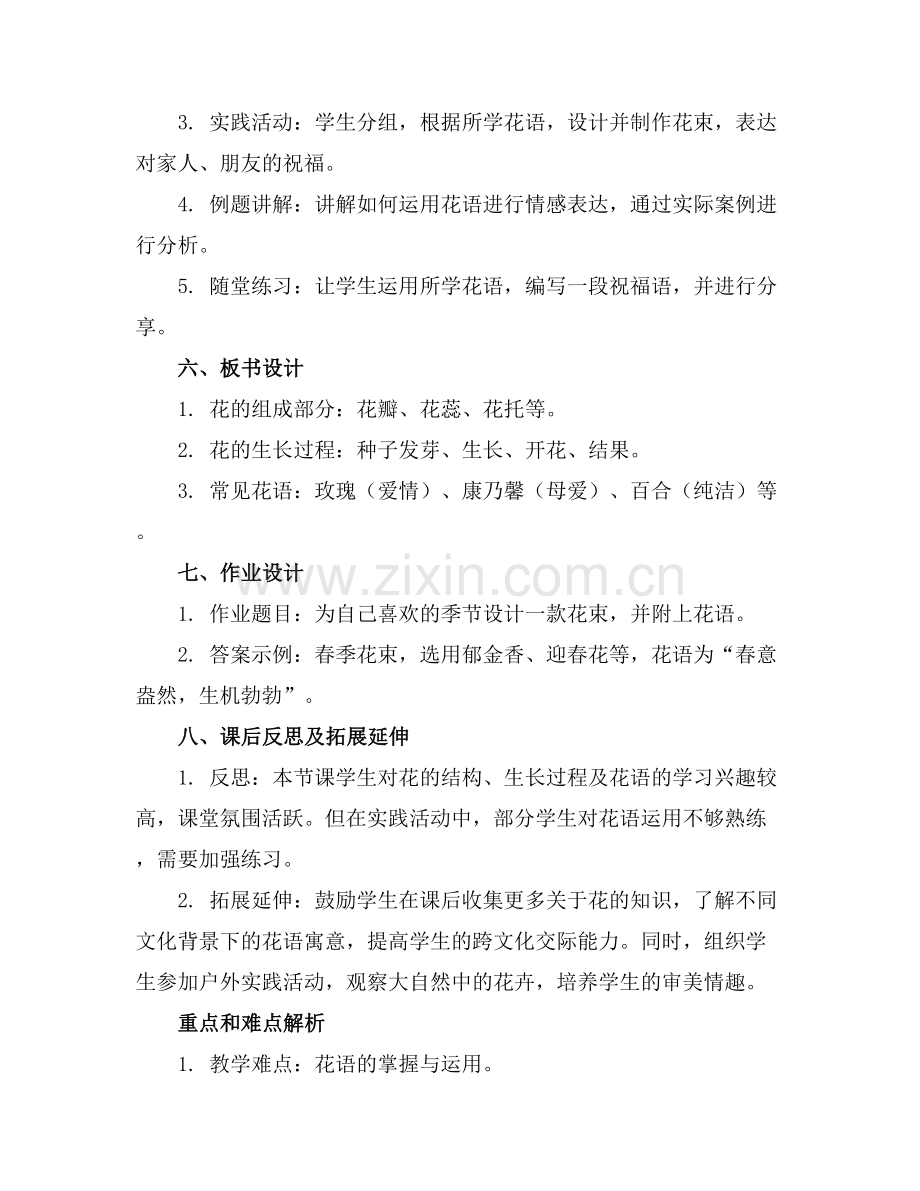 3. 实践活动：学生分组，根据所学花语，设计并制作花束，表达对家人、朋友的祝福。

4. 例题讲解：讲解如何运用花语进行情感表达，通过实际案例进行分析。

5. 随堂练习：让学生运用所学花语，编写一段祝福语，并进行分享。

六、板书设计

1. 花的组成部分：花瓣、花蕊、花托等。

2. 花的生长过程：种子发芽、生长、开花、结果。

3. 常见花语：玫瑰（爱情）、康乃馨（母爱）、百合（纯洁）等。

七、作业设计

www.zixin.com.cn

1. 作业题目：为自己喜欢的季节设计一款花束，并附上花语。

2. 答案示例：春季花束，选用郁金香、迎春花等，花语为“春意盎然，生机勃勃”。

八、课后反思及拓展延伸

1. 反思：本节课学生对花的结构、生长过程及花语的学习兴趣较高，课堂氛围活跃。但在实践活动中，部分学生对花语运用不够熟练，需要加强练习。

2. 拓展延伸：鼓励学生在课后收集更多关于花的知识，了解不同文化背景下的花语寓意，提高学生的跨文化交际能力。同时，组织学生参加户外实践活动，观察大自然中的花卉，培养学生的审美情趣。

重点和难点解析

1. 教学难点：花语的掌握与运用。